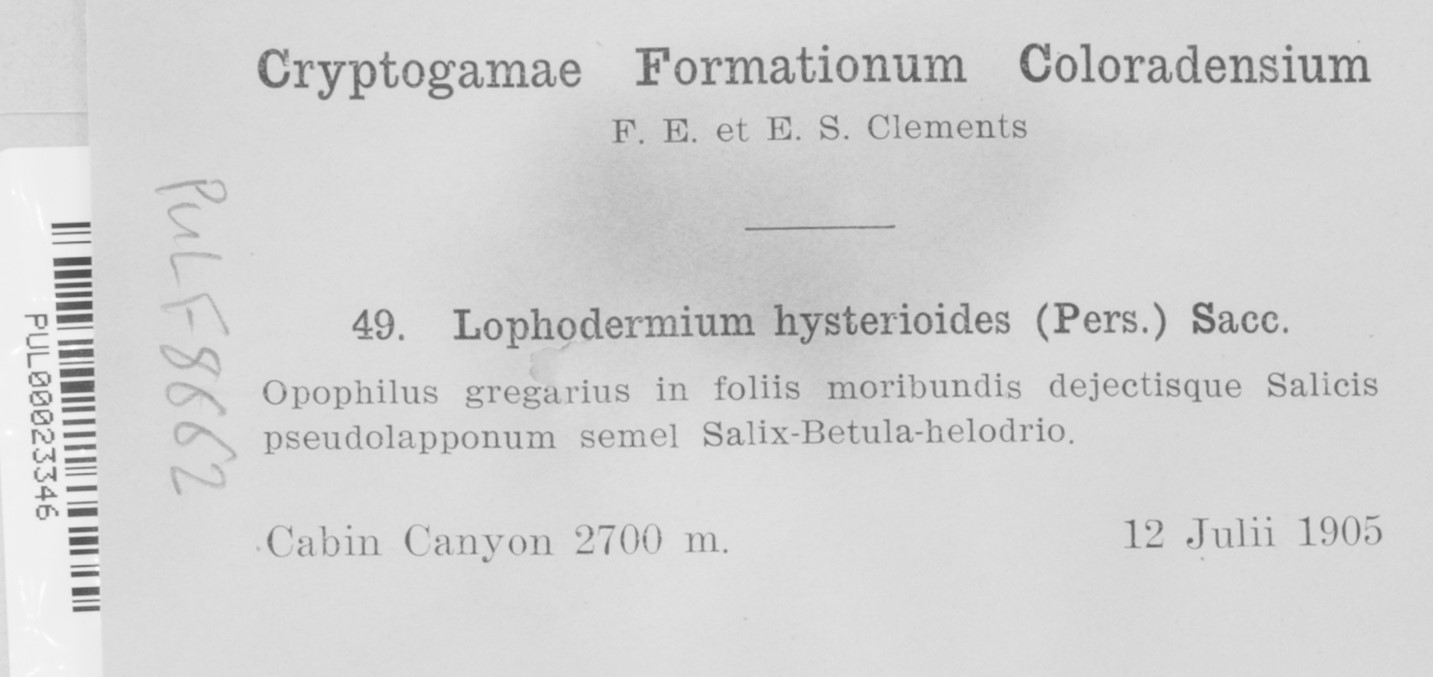 PUL00023346

PUL F 8662

Cryptogamae Formationum Coloradensium

F. E. et E. S. Clements

49. Lophodermium hysterioides (Pers.) Sacc.

Opophilus gregarius in foliis moribundis dejectisque Salicis pseudolapponum semel Salix-Betula-helodrio.

Cabin Canyon 2700 m.

12 Julii 1905